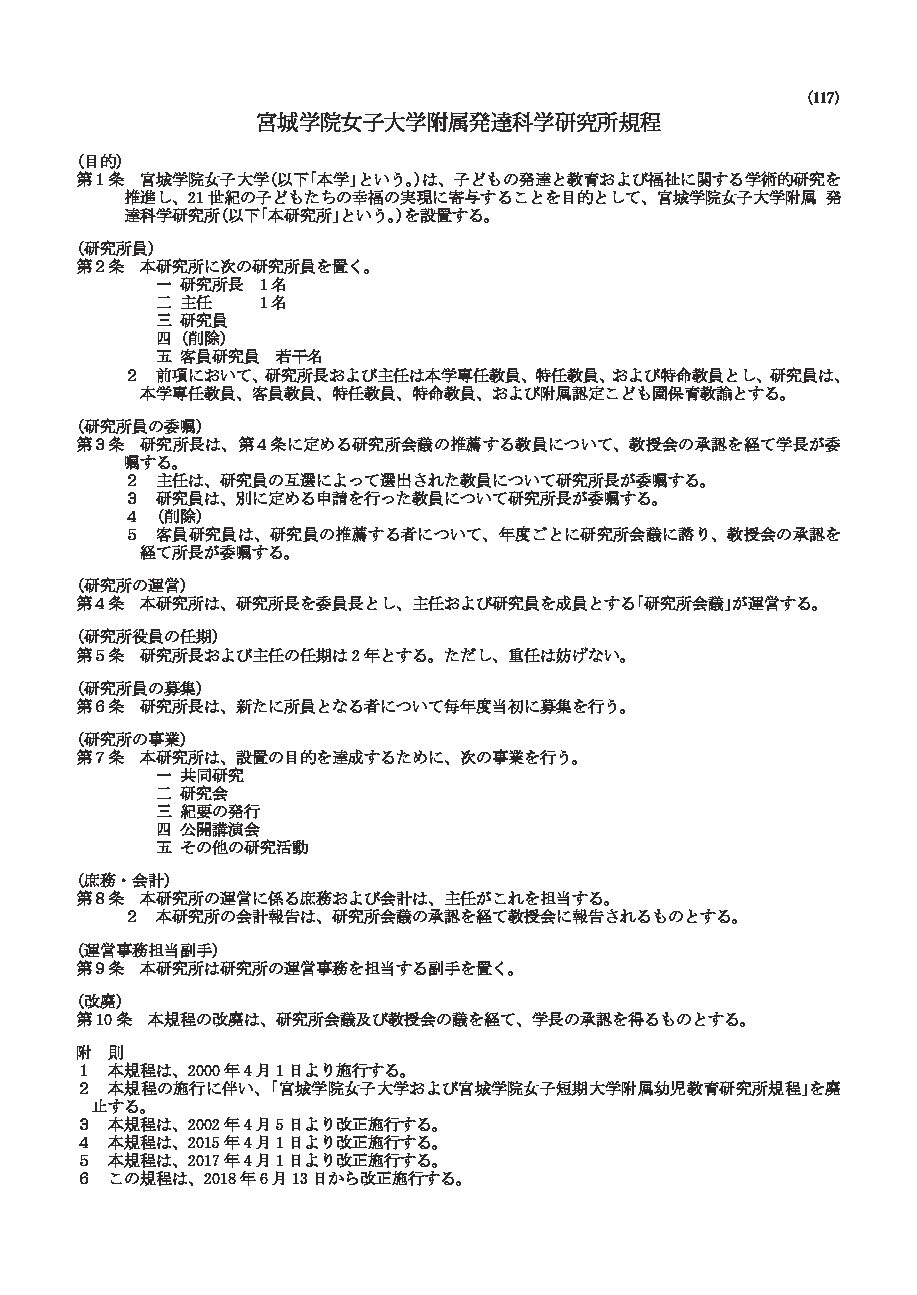 (117)

宮城学院女子大学附属発達科学研究所規程

(目的)
第1条　宮城学院女子大学(以下「本学」という。)は、子どもの発達と教育および福祉に関する学術的研究を推進し、21世紀の子どもたちの幸福の実現に寄与することを目的として、宮城学院女子大学附属 発達科学研究所(以下「本研究所」という。)を設置する。

(研究所員)
第2条　本研究所に次の研究所員を置く。
一 研究所長　1名
二 主任　　1名
三 研究員
四 (削除)
五 客員研究員　若干名
2　前項において、研究所長および主任は本学専任教員、特任教員、および特命教員とし、研究員は、本学専任教員、客員教員、特任教員、特命教員、および附属認定こども園保育教諭とする。

(研究所員の委嘱)
第3条　研究所長は、第4条に定める研究所会議の推薦する教員について、教授会の承認を経て学長が委嘱する。
2　主任は、研究員の互選によって選出された教員について研究所長が委嘱する。
3　研究員は、別に定める申請を行った教員について研究所長が委嘱する。
4　(削除)
5　客員研究員は、研究員の推薦する者について、年度ごとに研究所会議に諮り、教授会の承認を経て所長が委嘱する。

(研究所の運営)
第4条　本研究所は、研究所長を委員長とし、主任および研究員を成員とする「研究所会議」が運営する。

(研究所役員の任期)
第5条　研究所長および主任の任期は2年とする。ただし、重任は妨げない。

(研究所員の募集)
第6条　研究所長は、新たに所員となる者について毎年度当初に募集を行う。

(研究所の事業)
第7条　本研究所は、設置の目的を達成するために、次の事業を行う。
一 共同研究
二 研究会
三 紀要の発行
四 公開講演会
五 その他の研究活動

(庶務・会計)
第8条　本研究所の運営に係る庶務および会計は、主任がこれを担当する。
2　本研究所の会計報告は、研究所会議の承認を経て教授会に報告されるものとする。

(運営事務担当副手)
第9条　本研究所は研究所の運営事務を担当する副手を置く。

(改廃)
第10条　本規程の改廃は、研究所会議及び教授会の議を経て、学長の承認を得るものとする。

附　則
1　本規程は、2000年4月1日より施行する。
2　本規程の施行に伴い、「宮城学院女子大学および宮城学院女子短期大学附属幼児教育研究所規程」を廃止する。
3　本規程は、2002年4月5日より改正施行する。
4　本規程は、2015年4月1日より改正施行する。
5　本規程は、2017年4月1日より改正施行する。
6　この規程は、2018年6月13日から改正施行する。